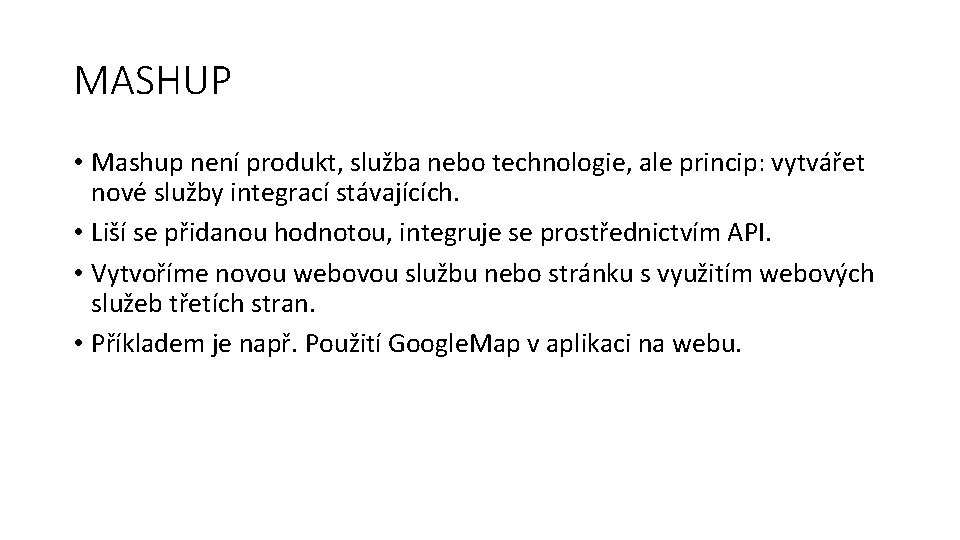 MASHUP

• Mashup není produkt, služba nebo technologie, ale princip: vytvářet nové služby integrací stávajících.
• Liší se přidanou hodnotou, integruje se prostřednictvím API.
• Vytvoříme novou webovou službu nebo stránku s využitím webových služeb třetích stran.
• Příkladem je např. Použití GoogleMap v aplikaci na webu.